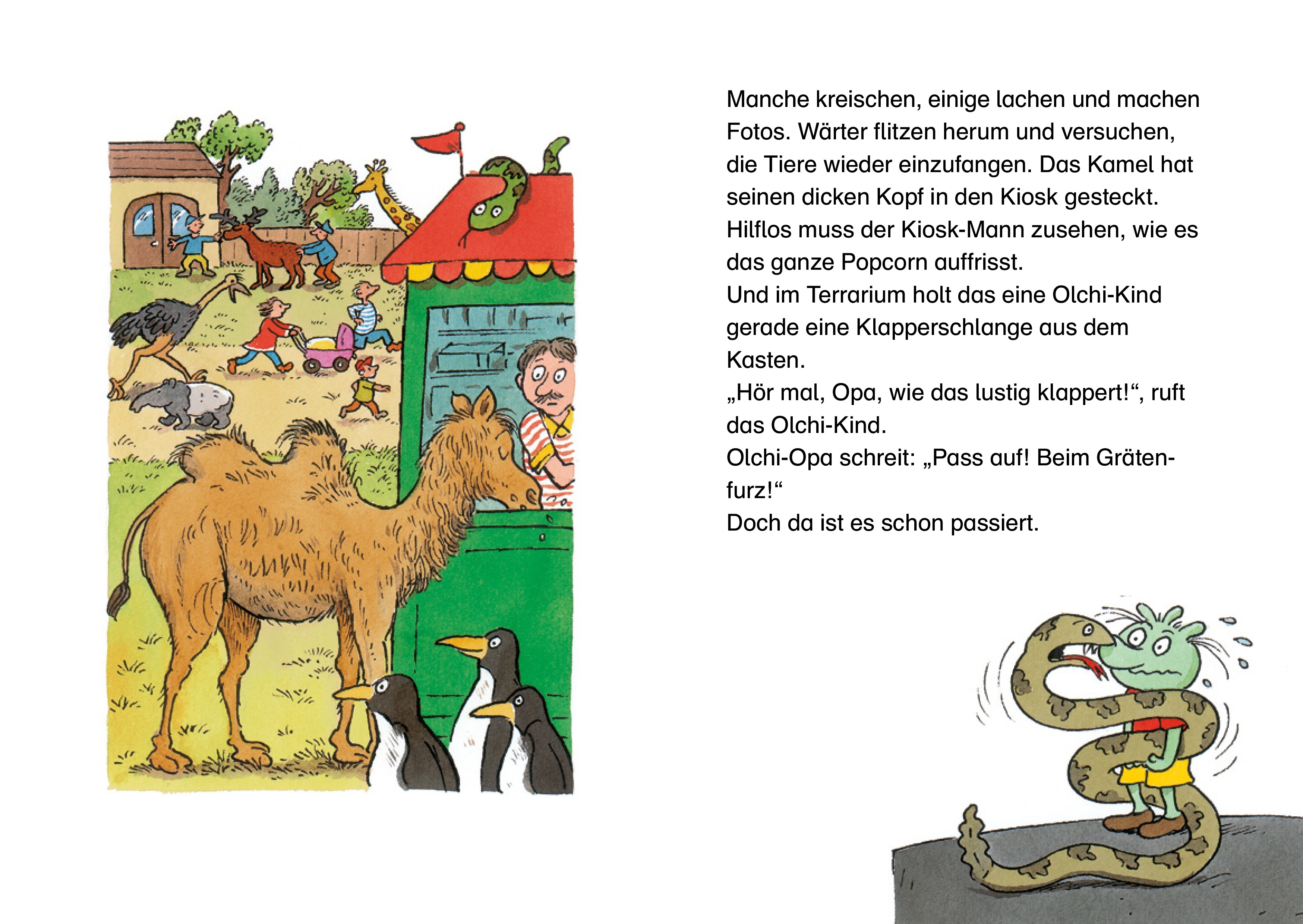 Manche kreischen, einige lachen und machen Fotos. Wärter flitzen herum und versuchen, die Tiere wieder einzufangen. Das Kamel hat seinen dicken Kopf in den Kiosk gesteckt. Hilflos muss der Kiosk-Mann zusehen, wie es das ganze Popcorn auffrisst.

Und im Terrarium holt das eine Olchi-Kind gerade eine Klapperschlange aus dem Kasten.

„Hör mal, Opa, wie das lustig klappert!“, ruft das Olchi-Kind.

Olchi-Opa schreit: „Pass auf! Beim Grätenfurz!“

Doch da ist es schon passiert.